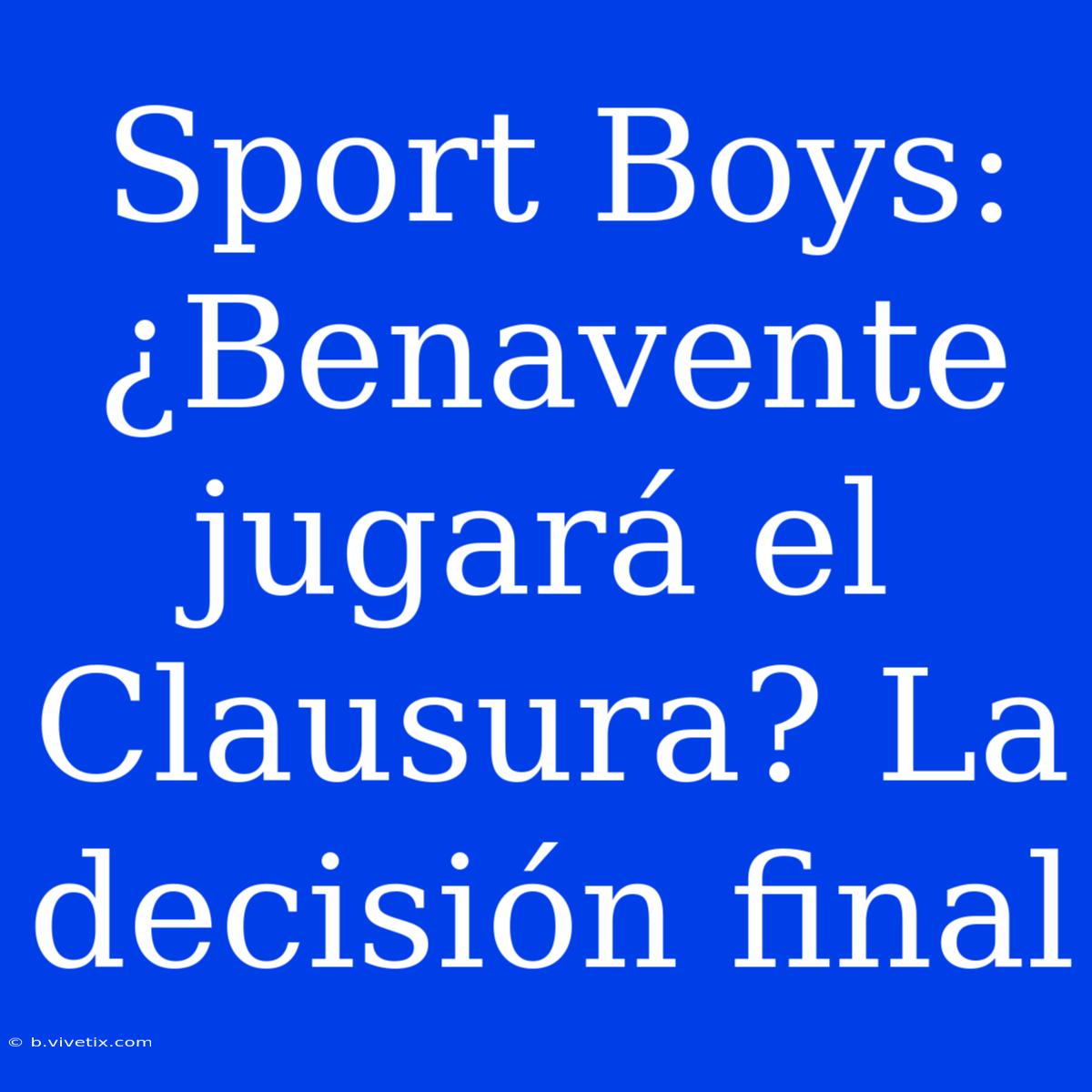 Sport Boys: ¿Benavente jugará el Clausura? La decisión final

© b.vivetix.com